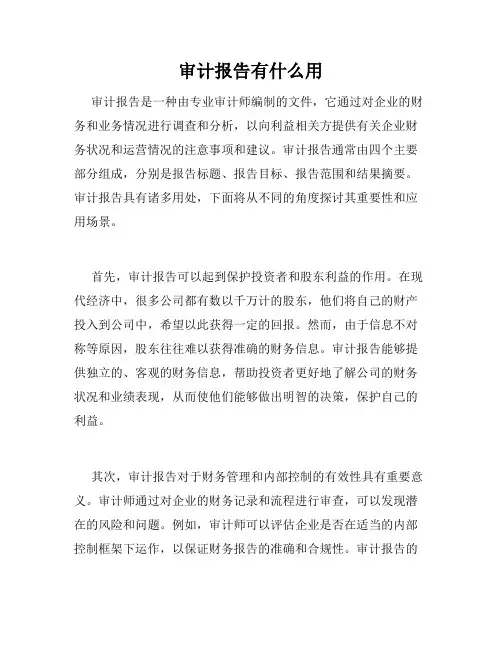 审计报告有什么用

审计报告是一种由专业审计师编制的文件，它通过对企业的财务和业务情况进行调查和分析，以向利益相关方提供有关企业财务状况和运营情况的注意事项和建议。审计报告通常由四个主要部分组成，分别是报告标题、报告目标、报告范围和结果摘要。审计报告具有诸多用处，下面将从不同的角度探讨其重要性和应用场景。

首先，审计报告可以起到保护投资者和股东利益的作用。在现代经济中，很多公司都有数以千万计的股东，他们将自己的财产投入到公司中，希望以此获得一定的回报。然而，由于信息不对称等原因，股东往往难以获得准确的财务信息。审计报告能够提供独立的、客观的财务信息，帮助投资者更好地了解公司的财务状况和业绩表现，从而使他们能够做出明智的决策，保护自己的利益。

其次，审计报告对于财务管理和内部控制的有效性具有重要意义。审计师通过对企业的财务记录和流程进行审查，可以发现潜在的风险和问题。例如，审计师可以评估企业是否在适当的内部控制框架下运作，以保证财务报告的准确和合规性。审计报告的